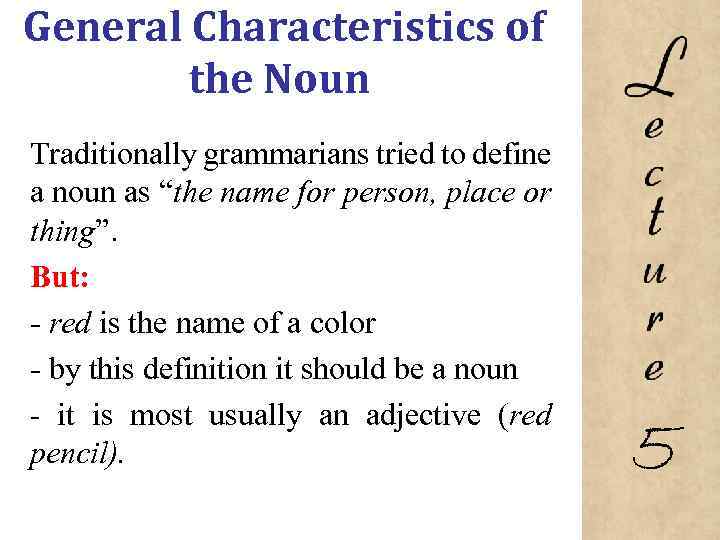 General Characteristics of the Noun

Traditionally grammarians tried to define a noun as "the name for person, place or thing".

But:

- red is the name of a color

- by this definition it should be a noun

- it is most usually an adjective (red pencil).

Lecture 5